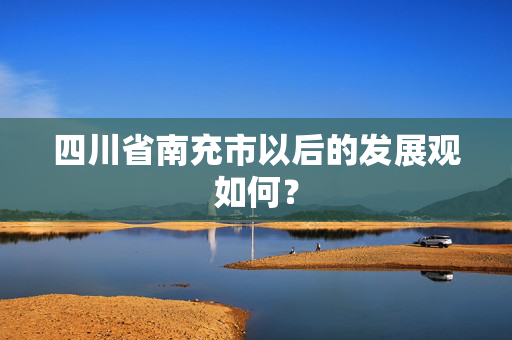 四川省南充市以后的发展观如何？